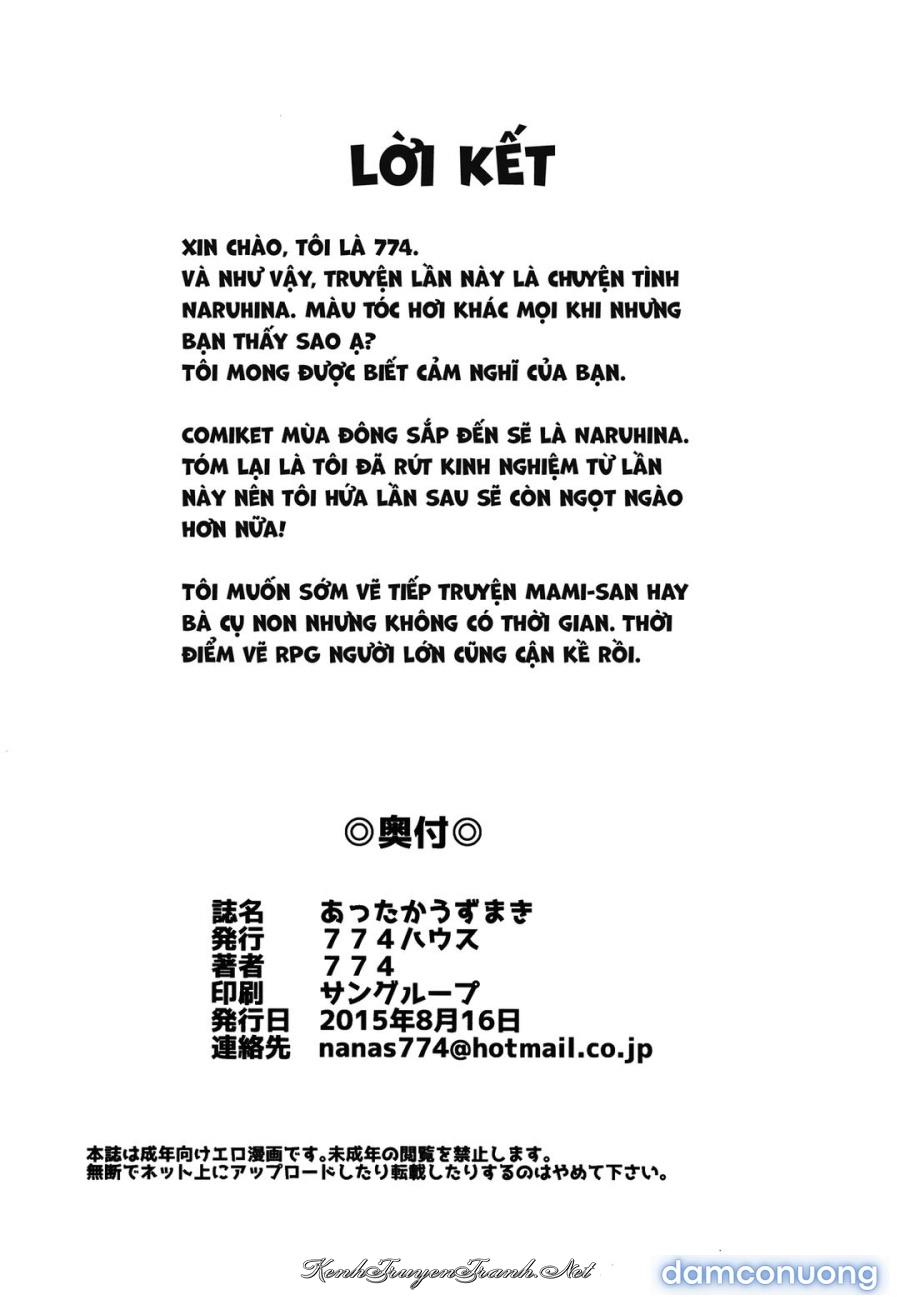 LỜI KẾT

XIN CHÀO, TÔI LÀ 774. VÀ NHƯ VẬY, TRUYỆN LẦN NÀY LÀ CHUYỆN TÌNH NARUHINA. MÀU TÓC HƠI KHÁC MỌI KHI NHƯNG BẠN THẤY SAO Ạ? TÔI MONG ĐƯỢC BIẾT CẢM NGHĨ CỦA BẠN.

COMIKET MÙA ĐÔNG SẮP ĐẾN SẼ LÀ NARUHINA. TÓM LẠI LÀ TÔI ĐÃ RÚT KINH NGHIỆM TỪ LẦN NÀY NÊN TÔI HỨA LẦN SAU SẼ CÒN NGỌT NGÀO HƠN NỮA!

TÔI MUỐN SỚM VẼ TIẾP TRUYỆN MAMI-SAN HAY BÀ CỤ NON NHƯNG KHÔNG CÓ THỜI GIAN. THỜI ĐIỂM VẼ RPG NGƯỜI LỚN CŨNG CẬN KỀ RỒI.

◎奥付◎

誌名 あったかうずまき
発行 774ハウス
著者 774
印刷 サングループ
発行日 2015年8月16日
連絡先 nanas774@hotmail.co.jp

本誌は成年向けエロ漫画です。未成年の閲覧を禁止します。
無断でネット上にアップロードしたり転載したりするのはやめて下さい。

KenhTruyenTranh.Net

damconuong